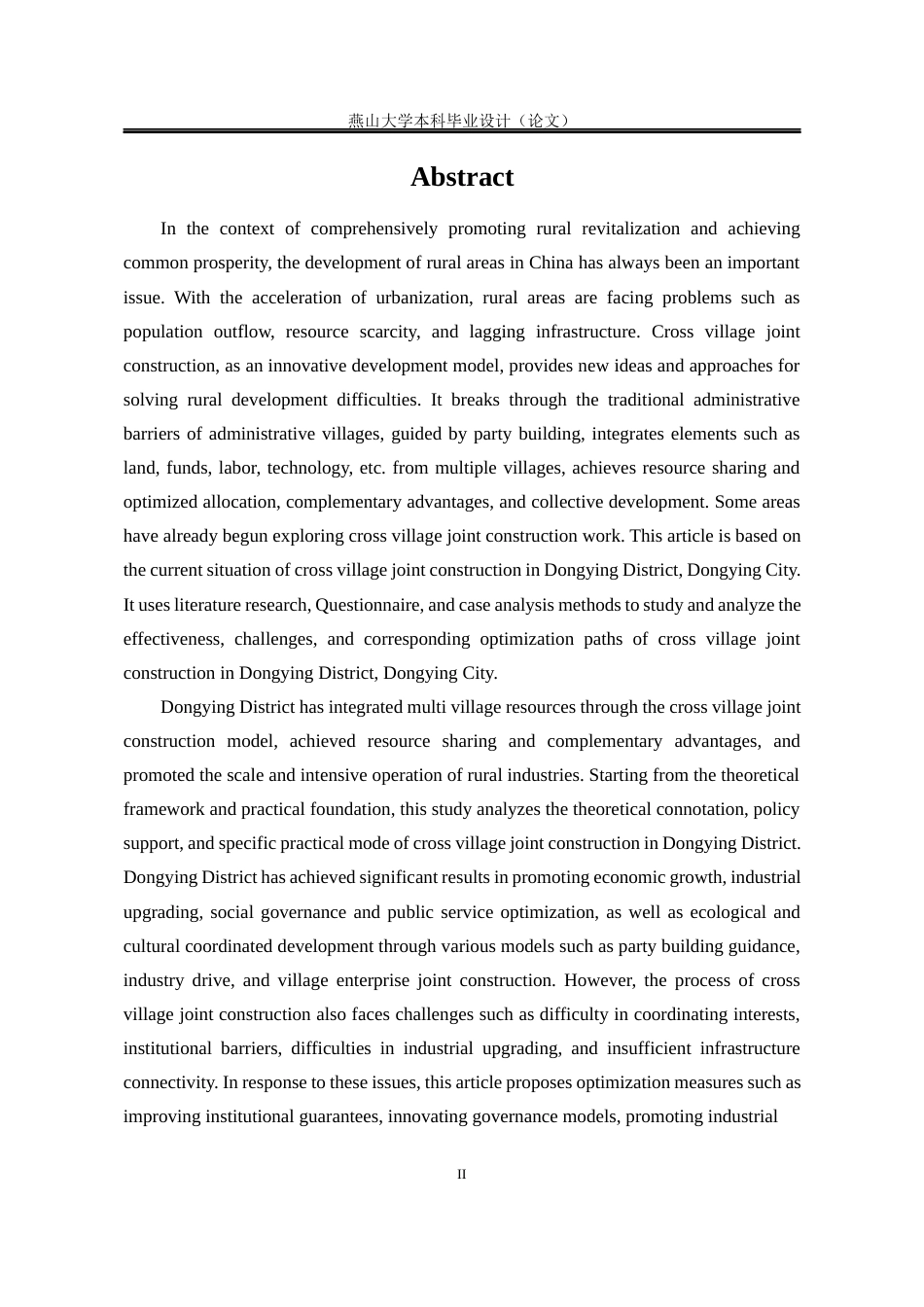 燕山大学本科毕业设计（论文）

Abstract

In the context of comprehensively promoting rural revitalization and achieving common prosperity, the development of rural areas in China has always been an important issue. With the acceleration of urbanization, rural areas are facing problems such as population outflow, resource scarcity, and lagging infrastructure. Cross village joint construction, as an innovative development model, provides new ideas and approaches for solving rural development difficulties. It breaks through the traditional administrative barriers of administrative villages, guided by party building, integrates elements such as land, funds, labor, technology, etc. from multiple villages, achieves resource sharing and optimized allocation, complementary advantages, and collective development. Some areas have already begun exploring cross village joint construction work. This article is based on the current situation of cross village joint construction in Dongying District, Dongying City. It uses literature research, Questionnaire, and case analysis methods to study and analyze the effectiveness, challenges, and corresponding optimization paths of cross village joint construction in Dongying District, Dongying City.

Dongying District has integrated multi village resources through the cross village joint construction model, achieved resource sharing and complementary advantages, and promoted the scale and intensive operation of rural industries. Starting from the theoretical framework and practical foundation, this study analyzes the theoretical connotation, policy support, and specific practical mode of cross village joint construction in Dongying District. Dongying District has achieved significant results in promoting economic growth, industrial upgrading, social governance and public service optimization, as well as ecological and cultural coordinated development through various models such as party building guidance, industry drive, and village enterprise joint construction. However, the process of cross village joint construction also faces challenges such as difficulty in coordinating interests, institutional barriers, difficulties in industrial upgrading, and insufficient infrastructure connectivity. In response to these issues, this article proposes optimization measures such as improving institutional guarantees, innovating governance models, promoting industrial

II